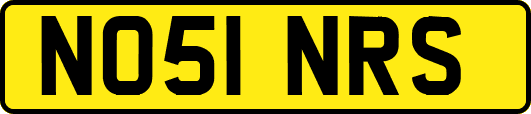 NO51 NRS